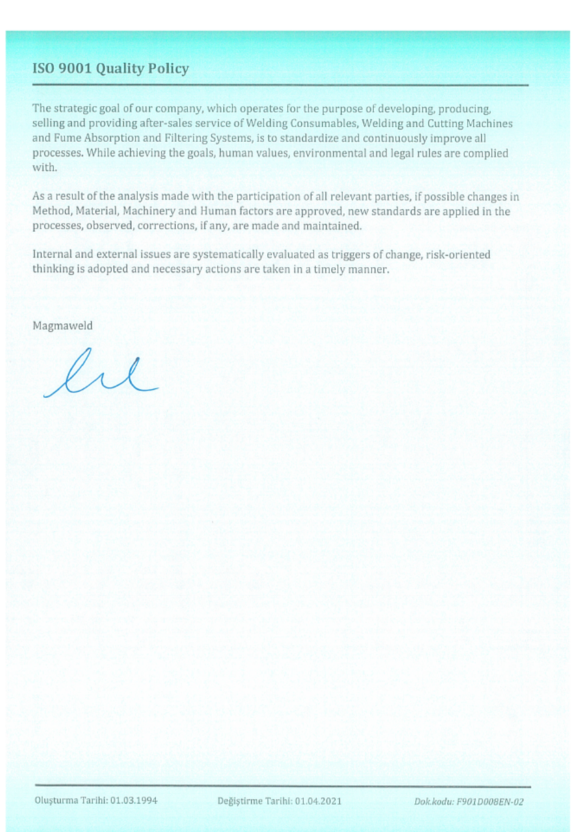 ISO 9001 Quality Policy

The strategic goal of our company, which operates for the purpose of developing, producing, selling and providing after-sales service of Welding Consumables, Welding and Cutting Machines and Fume Absorption and Filtering Systems, is to standardize and continuously improve all processes. While achieving the goals, human values, environmental and legal rules are complied with.

As a result of the analysis made with the participation of all relevant parties, if possible changes in Method, Material, Machinery and Human factors are approved, new standards are applied in the processes, observed, corrections, if any, are made and maintained.

Internal and external issues are systematically evaluated as triggers of change, risk-oriented thinking is adopted and necessary actions are taken in a timely manner.

Magmaweld

Oluşturma Tarihi: 01.03.1994 Değiştirme Tarihi: 01.04.2021 Dok.kodu: F901D008EN-02